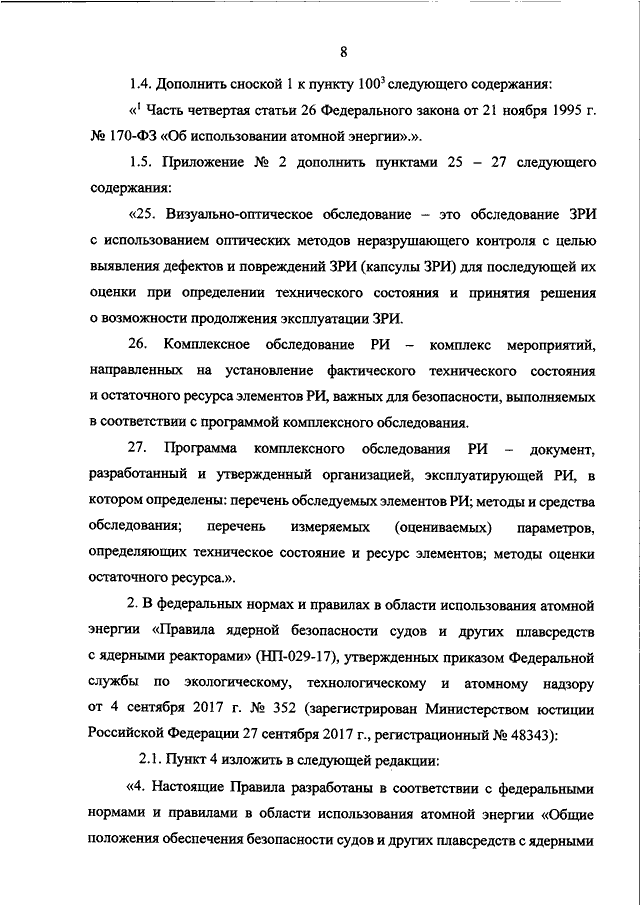 8

1.4. Дополнить сноской 1 к пункту $100^3$ следующего содержания:

«$^1$ Часть четвертая статьи 26 Федерального закона от 21 ноября 1995 г. № 170-ФЗ «Об использовании атомной энергии».».

1.5. Приложение № 2 дополнить пунктами 25 – 27 следующего содержания:

«25. Визуально-оптическое обследование – это обследование ЗРИ с использованием оптических методов неразрушающего контроля с целью выявления дефектов и повреждений ЗРИ (капсулы ЗРИ) для последующей их оценки при определении технического состояния и принятия решения о возможности продолжения эксплуатации ЗРИ.

26. Комплексное обследование РИ – комплекс мероприятий, направленных на установление фактического технического состояния и остаточного ресурса элементов РИ, важных для безопасности, выполняемых в соответствии с программой комплексного обследования.

27. Программа комплексного обследования РИ – документ, разработанный и утвержденный организацией, эксплуатирующей РИ, в котором определены: перечень обследуемых элементов РИ; методы и средства обследования; перечень измеряемых (оцениваемых) параметров, определяющих техническое состояние и ресурс элементов; методы оценки остаточного ресурса.».

2. В федеральных нормах и правилах в области использования атомной энергии «Правила ядерной безопасности судов и других плавсредств с ядерными реакторами» (НП-029-17), утвержденных приказом Федеральной службы по экологическому, технологическому и атомному надзору от 4 сентября 2017 г. № 352 (зарегистрирован Министерством юстиции Российской Федерации 27 сентября 2017 г., регистрационный № 48343):

2.1. Пункт 4 изложить в следующей редакции:

«4. Настоящие Правила разработаны в соответствии с федеральными нормами и правилами в области использования атомной энергии «Общие положения обеспечения безопасности судов и других плавсредств с ядерными